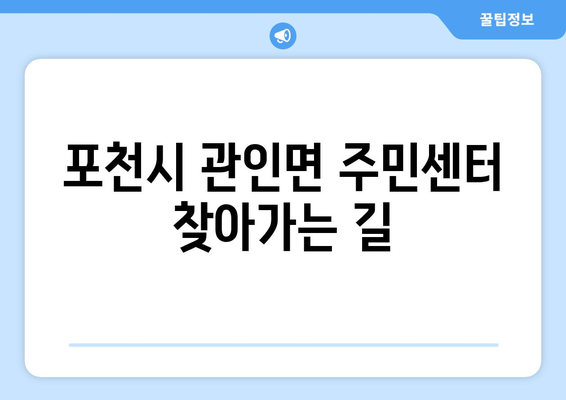 꿀팁정보

포천시 관인면 주민센터 찾아가는 길